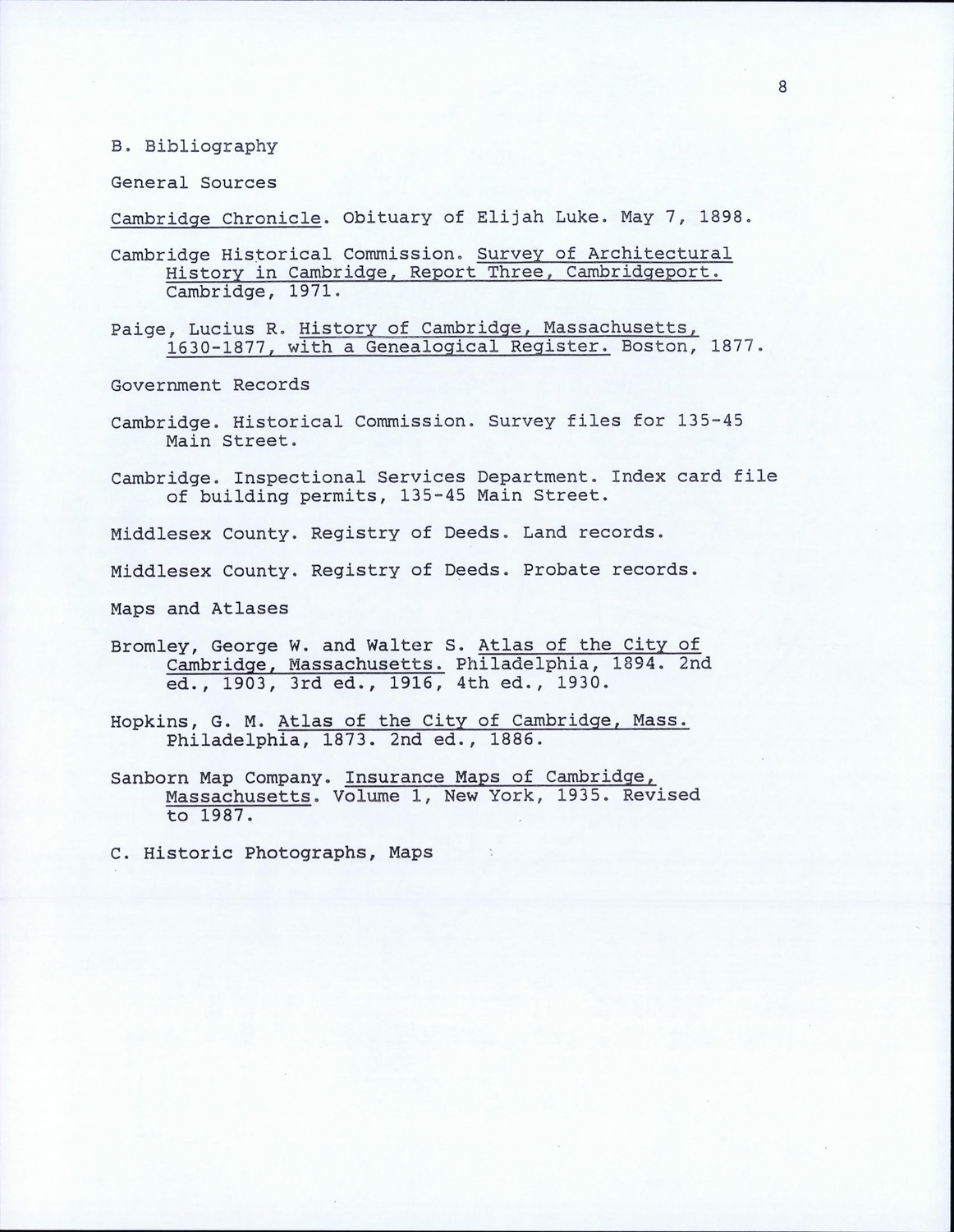 8

B. Bibliography

General Sources

Cambridge Chronicle. Obituary of Elijah Luke. May 7, 1898.

Cambridge Historical Commission. Survey of Architectural History in Cambridge, Report Three, Cambridgeport. Cambridge, 1971.

Paige, Lucius R. History of Cambridge, Massachusetts, 1630-1877, with a Genealogical Register. Boston, 1877.

Government Records

Cambridge. Historical Commission. Survey files for 135-45 Main Street.

Cambridge. Inspectional Services Department. Index card file of building permits, 135-45 Main Street.

Middlesex County. Registry of Deeds. Land records.

Middlesex County. Registry of Deeds. Probate records.

Maps and Atlases

Bromley, George W. and Walter S. Atlas of the City of Cambridge, Massachusetts. Philadelphia, 1894. 2nd ed., 1903, 3rd ed., 1916, 4th ed., 1930.

Hopkins, G. M. Atlas of the City of Cambridge, Mass. Philadelphia, 1873. 2nd ed., 1886.

Sanborn Map Company. Insurance Maps of Cambridge, Massachusetts. Volume 1, New York, 1935. Revised to 1987.

C. Historic Photographs, Maps